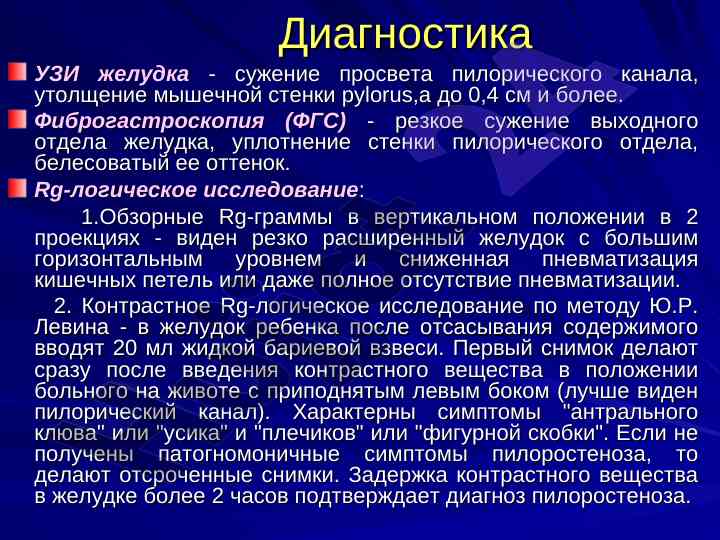 Диагностика

УЗИ желудка - сужение просвета пилорического канала, утолщение мышечной стенки pylorus,а до 0,4 см и более.

Фиброгастроскопия (ФГС) - резкое сужение выходного отдела желудка, уплотнение стенки пилорического отдела, белесоватый ее оттенок.

Rg-логическое исследование:

1.Обзорные Rg-граммы в вертикальном положении в 2 проекциях - виден резко расширенный желудок с большим горизонтальным уровнем и сниженная пневматизация кишечных петель или даже полное отсутствие пневматизации.

2. Контрастное Rg-логическое исследование по методу Ю.Р. Левина - в желудок ребенка после отсасывания содержимого вводят 20 мл жидкой бариевой взвеси. Первый снимок делают сразу после введения контрастного вещества в положении больного на животе с приподнятым левым боком (лучше виден пилорический канал). Характерны симптомы "антрального клюва" или "усика" и "плечиков" или "фигурной скобки". Если не получены патогномоничные симптомы пилоростеноза, то делают отсроченные снимки. Задержка контрастного вещества в желудке более 2 часов подтверждает диагноз пилоростеноза.